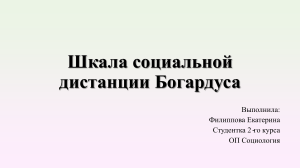 Шкала социальной дистанции Богардуса

Выполнила:
Филиппова Екатерина
Студентка 2-го курса
ОП Социология